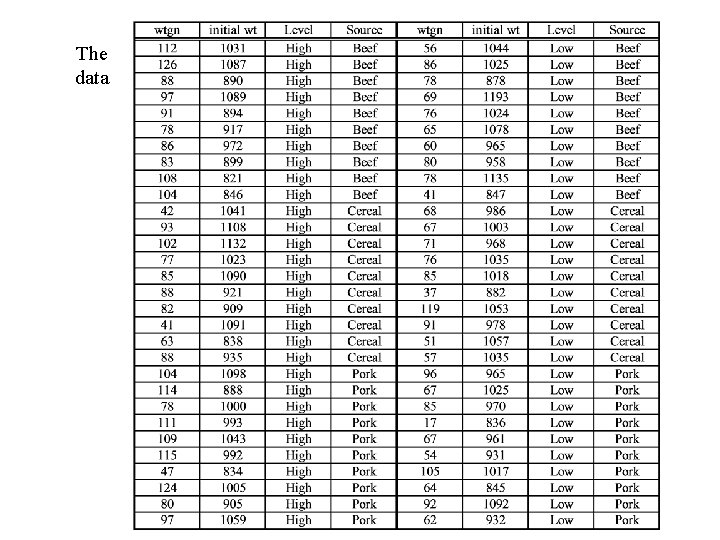 The data

| wtgn | initial wt | Level | Source | wtgn | initial wt | Level | Source |
|---|---|---|---|---|---|---|---|
| 112 | 1031 | High | Beef | 56 | 1044 | Low | Beef |
| 126 | 1087 | High | Beef | 86 | 1025 | Low | Beef |
| 88 | 890 | High | Beef | 78 | 878 | Low | Beef |
| 97 | 1089 | High | Beef | 69 | 1193 | Low | Beef |
| 91 | 894 | High | Beef | 76 | 1024 | Low | Beef |
| 78 | 917 | High | Beef | 65 | 1078 | Low | Beef |
| 86 | 972 | High | Beef | 60 | 965 | Low | Beef |
| 83 | 899 | High | Beef | 80 | 958 | Low | Beef |
| 108 | 821 | High | Beef | 78 | 1135 | Low | Beef |
| 104 | 846 | High | Beef | 41 | 847 | Low | Beef |
| 42 | 1041 | High | Cereal | 68 | 986 | Low | Cereal |
| 93 | 1108 | High | Cereal | 67 | 1003 | Low | Cereal |
| 102 | 1132 | High | Cereal | 71 | 968 | Low | Cereal |
| 77 | 1023 | High | Cereal | 76 | 1035 | Low | Cereal |
| 85 | 1090 | High | Cereal | 85 | 1018 | Low | Cereal |
| 88 | 921 | High | Cereal | 37 | 882 | Low | Cereal |
| 82 | 909 | High | Cereal | 119 | 1053 | Low | Cereal |
| 41 | 1091 | High | Cereal | 91 | 978 | Low | Cereal |
| 63 | 838 | High | Cereal | 51 | 1057 | Low | Cereal |
| 88 | 935 | High | Cereal | 57 | 1035 | Low | Cereal |
| 104 | 1098 | High | Pork | 96 | 965 | Low | Pork |
| 114 | 888 | High | Pork | 67 | 1025 | Low | Pork |
| 78 | 1000 | High | Pork | 85 | 970 | Low | Pork |
| 111 | 993 | High | Pork | 17 | 836 | Low | Pork |
| 109 | 1043 | High | Pork | 67 | 961 | Low | Pork |
| 115 | 992 | High | Pork | 54 | 931 | Low | Pork |
| 47 | 834 | High | Pork | 105 | 1017 | Low | Pork |
| 124 | 1005 | High | Pork | 64 | 845 | Low | Pork |
| 80 | 905 | High | Pork | 92 | 1092 | Low | Pork |
| 97 | 1059 | High | Pork | 62 | 932 | Low | Pork |